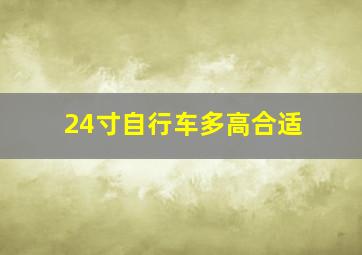 24寸自行车多高合适